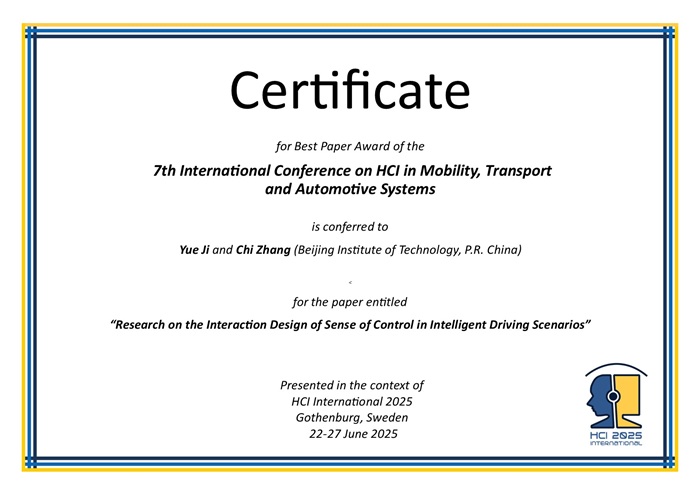 Certificate

for Best Paper Award of the

7th International Conference on HCI in Mobility, Transport and Automotive Systems

is conferred to

Yue Ji and Chi Zhang (Beijing Institute of Technology, P.R. China)

for the paper entitled

"Research on the Interaction Design of Sense of Control in Intelligent Driving Scenarios"

Presented in the context of
HCI International 2025
Gothenburg, Sweden
22-27 June 2025

HCI 2025
INTERNATIONAL